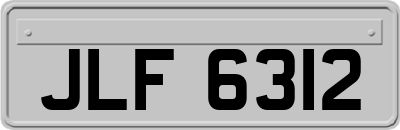 JLF 6312